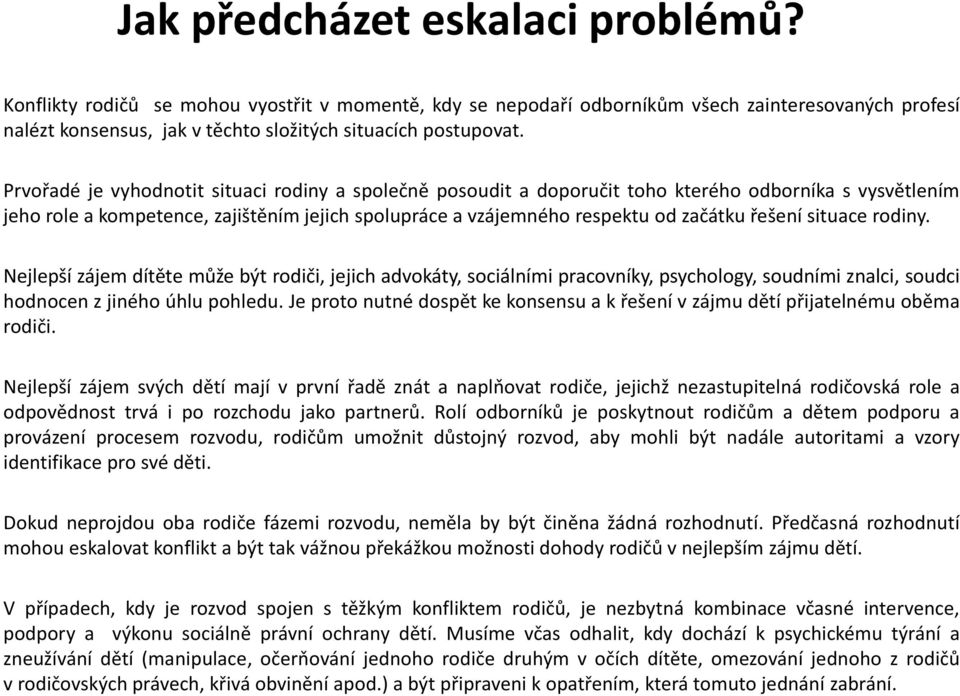 Jak předcházet eskalaci problémů?

Konflikty rodičů se mohou vyostřit v momentě, kdy se nepodaří odborníkům všech zainteresovaných profesí nalézt konsensus, jak v těchto složitých situacích postupovat.

Prvořadé je vyhodnotit situaci rodiny a společně posoudit a doporučit toho kterého odborníka s vysvětlením jeho role a kompetence, zajištěním jejich spolupráce a vzájemného respektu od začátku řešení situace rodiny.

Nejlepší zájem dítěte může být rodiči, jejich advokáty, sociálními pracovníky, psychology, soudními znalci, soudci hodnocen z jiného úhlu pohledu. Je proto nutné dospět ke konsensu a k řešení v zájmu dětí přijatelnému oběma rodiči.

Nejlepší zájem svých dětí mají v první řadě znát a naplňovat rodiče, jejichž nezastupitelná rodičovská role a odpovědnost trvá i po rozchodu jako partnerů. Rolí odborníků je poskytnout rodičům a dětem podporu a provázení procesem rozvodu, rodičům umožnit důstojný rozvod, aby mohli být nadále autoritami a vzory identifikace pro své děti.

Dokud neprojdou oba rodiče fázemi rozvodu, neměla by být činěna žádná rozhodnutí. Předčasná rozhodnutí mohou eskalovat konflikt a být tak vážnou překážkou možnosti dohody rodičů v nejlepším zájmu dětí.

V případech, kdy je rozvod spojen s těžkým konfliktem rodičů, je nezbytná kombinace včasné intervence, podpory a výkonu sociálně právní ochrany dětí. Musíme včas odhalit, kdy dochází k psychickému týrání a zneužívání dětí (manipulace, očerňování jednoho rodiče druhým v očích dítěte, omezování jednoho z rodičů v rodičovských právech, křivá obvinění apod.) a být připraveni k opatřením, která tomuto jednání zabrání.